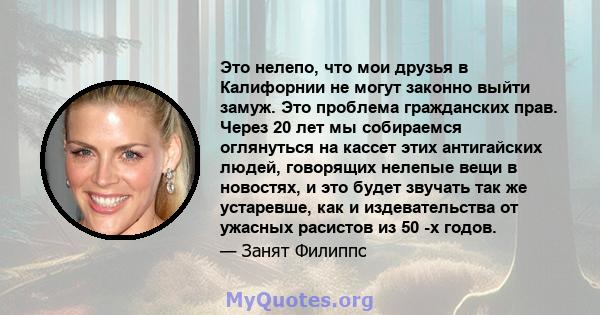 Это нелепо, что мои друзья в Калифорнии не могут законно выйти замуж. Это проблема гражданских прав. Через 20 лет мы собираемся оглянуться на кассет этих антигайских людей, говорящих нелепые вещи в новостях, и это будет звучать так же устаревше, как и издевательства от ужасных расистов из 50 -х годов.
— Занят Филиппс

MyQuotes.org